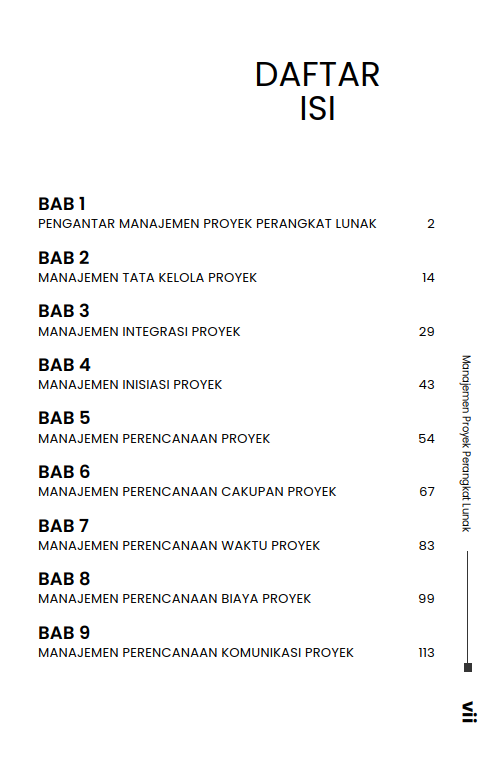 DAFTAR ISI

BAB 1
PENGANTAR MANAJEMEN PROYEK PERANGKAT LUNAK 2

BAB 2
MANAJEMEN TATA KELOLA PROYEK 14

BAB 3
MANAJEMEN INTEGRASI PROYEK 29

BAB 4
MANAJEMEN INISIASI PROYEK 43

BAB 5
MANAJEMEN PERENCANAAN PROYEK 54

BAB 6
MANAJEMEN PERENCANAAN CAKUPAN PROYEK 67

BAB 7
MANAJEMEN PERENCANAAN WAKTU PROYEK 83

BAB 8
MANAJEMEN PERENCANAAN BIAYA PROYEK 99

BAB 9
MANAJEMEN PERENCANAAN KOMUNIKASI PROYEK 113

Manajemen Proyek Perangkat Lunak

vii